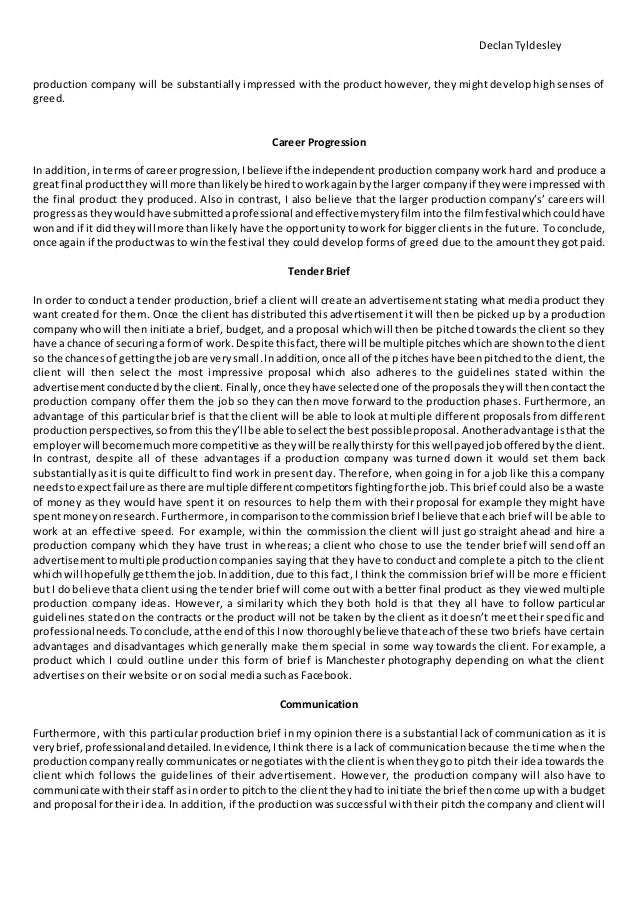 Declan Tyldesley

production company will be substantially impressed with the product however, they might develop high senses of greed.

Career Progression

In addition, in terms of career progression, I believe if the independent production company work hard and produce a great final product they will more than likely be hired to work again by the larger company if they were impressed with the final product they produced. Also in contrast, I also believe that the larger production company's' careers will progress as they would have submitted a professional and effective mystery film into the film festival which could have won and if it did they will more than likely have the opportunity to work for bigger clients in the future. To conclude, once again if the product was to win the festival they could develop forms of greed due to the amount they got paid.

Tender Brief

In order to conduct a tender production, brief a client will create an advertisement stating what media product they want created for them. Once the client has distributed this advertisement it will then be picked up by a production company who will then initiate a brief, budget, and a proposal which will then be pitched towards the client so they have a chance of securing a form of work. Despite this fact, there will be multiple pitches which are shown to the client so the chances of getting the job are very small. In addition, once all of the pitches have been pitched to the client, the client will then select the most impressive proposal which also adheres to the guidelines stated within the advertisement conducted by the client. Finally, once they have selected one of the proposals they will then contact the production company offer them the job so they can then move forward to the production phases. Furthermore, an advantage of this particular brief is that the client will be able to look at multiple different proposals from different production perspectives, so from this they'll be able to select the best possible proposal. Another advantage is that the employer will become much more competitive as they will be really thirsty for this well payed job offered by the client. In contrast, despite all of these advantages if a production company was turned down it would set them back substantially as it is quite difficult to find work in present day. Therefore, when going in for a job like this a company needs to expect failure as there are multiple different competitors fighting for the job. This brief could also be a waste of money as they would have spent it on resources to help them with their proposal for example they might have spent money on research. Furthermore, in comparison to the commission brief I believe that each brief will be able to work at an effective speed. For example, within the commission the client will just go straight ahead and hire a production company which they have trust in whereas; a client who chose to use the tender brief will send off an advertisement to multiple production companies saying that they have to conduct and complete a pitch to the client which will hopefully get them the job. In addition, due to this fact, I think the commission brief will be more efficient but I do believe that a client using the tender brief will come out with a better final product as they viewed multiple production company ideas. However, a similarity which they both hold is that they all have to follow particular guidelines stated on the contracts or the product will not be taken by the client as it doesn't meet their specific and professional needs. To conclude, at the end of this I now thoroughly believe that each of these two briefs have certain advantages and disadvantages which generally make them special in some way towards the client. For example, a product which I could outline under this form of brief is Manchester photography depending on what the client advertises on their website or on social media such as Facebook.

Communication

Furthermore, with this particular production brief in my opinion there is a substantial lack of communication as it is very brief, professional and detailed. In evidence, I think there is a lack of communication because the time when the production company really communicates or negotiates with the client is when they go to pitch their idea towards the client which follows the guidelines of their advertisement. However, the production company will also have to communicate with their staff as in order to pitch to the client they had to initiate the brief then come up with a budget and proposal for their idea. In addition, if the production was successful with their pitch the company and client will